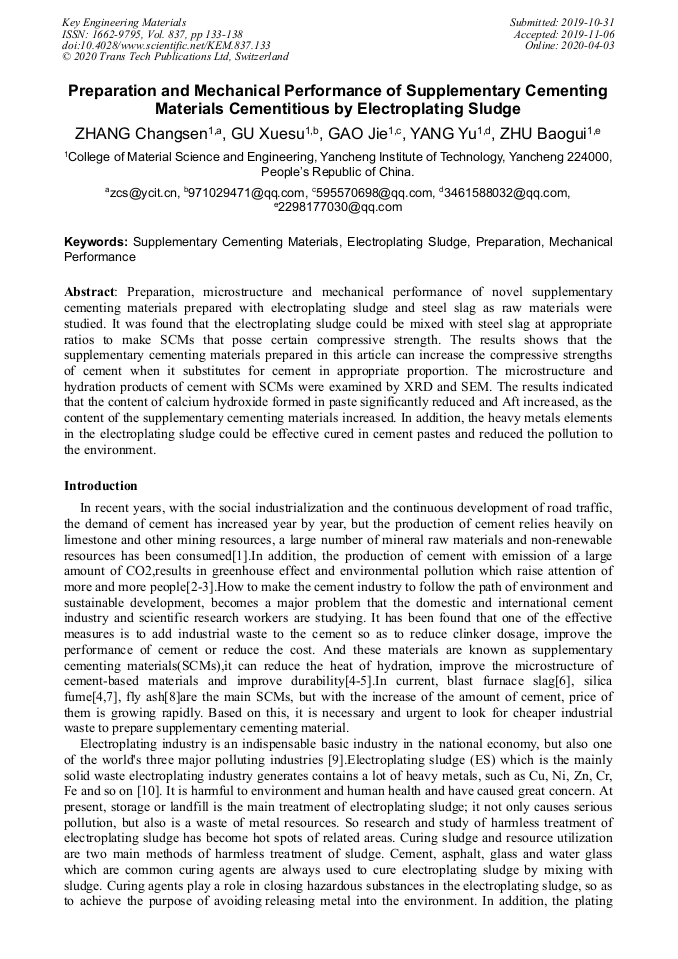 Key Engineering Materials
ISSN: 1662-9795, Vol. 837, pp 133-138
doi:10.4028/www.scientific.net/KEM.837.133
© 2020 Trans Tech Publications Ltd, Switzerland

Submitted: 2019-10-31
Accepted: 2019-11-06
Online: 2020-04-03

Preparation and Mechanical Performance of Supplementary Cementing Materials Cementitious by Electroplating Sludge

ZHANG Changsen$^{1,a}$, GU Xuesu$^{1,b}$, GAO Jie$^{1,c}$, YANG Yu$^{1,d}$, ZHU Baogui$^{1,e}$

$^1$College of Material Science and Engineering, Yancheng Institute of Technology, Yancheng 224000, People's Republic of China.

$^a$zcs@ycit.cn, $^b$971029471@qq.com, $^c$595570698@qq.com, $^d$3461588032@qq.com, $^e$2298177030@qq.com

Keywords: Supplementary Cementing Materials, Electroplating Sludge, Preparation, Mechanical Performance

Abstract: Preparation, microstructure and mechanical performance of novel supplementary cementing materials prepared with electroplating sludge and steel slag as raw materials were studied. It was found that the electroplating sludge could be mixed with steel slag at appropriate ratios to make SCMs that posse certain compressive strength. The results shows that the supplementary cementing materials prepared in this article can increase the compressive strengths of cement when it substitutes for cement in appropriate proportion. The microstructure and hydration products of cement with SCMs were examined by XRD and SEM. The results indicated that the content of calcium hydroxide formed in paste significantly reduced and Aft increased, as the content of the supplementary cementing materials increased. In addition, the heavy metals elements in the electroplating sludge could be effective cured in cement pastes and reduced the pollution to the environment.

Introduction

In recent years, with the social industrialization and the continuous development of road traffic, the demand of cement has increased year by year, but the production of cement relies heavily on limestone and other mining resources, a large number of mineral raw materials and non-renewable resources has been consumed[1].In addition, the production of cement with emission of a large amount of CO2,results in greenhouse effect and environmental pollution which raise attention of more and more people[2-3].How to make the cement industry to follow the path of environment and sustainable development, becomes a major problem that the domestic and international cement industry and scientific research workers are studying. It has been found that one of the effective measures is to add industrial waste to the cement so as to reduce clinker dosage, improve the performance of cement or reduce the cost. And these materials are known as supplementary cementing materials(SCMs),it can reduce the heat of hydration, improve the microstructure of cement-based materials and improve durability[4-5].In current, blast furnace slag[6], silica fume[4,7], fly ash[8]are the main SCMs, but with the increase of the amount of cement, price of them is growing rapidly. Based on this, it is necessary and urgent to look for cheaper industrial waste to prepare supplementary cementing material.

Electroplating industry is an indispensable basic industry in the national economy, but also one of the world's three major polluting industries [9].Electroplating sludge (ES) which is the mainly solid waste electroplating industry generates contains a lot of heavy metals, such as Cu, Ni, Zn, Cr, Fe and so on [10]. It is harmful to environment and human health and have caused great concern. At present, storage or landfill is the main treatment of electroplating sludge; it not only causes serious pollution, but also is a waste of metal resources. So research and study of harmless treatment of electroplating sludge has become hot spots of related areas. Curing sludge and resource utilization are two main methods of harmless treatment of sludge. Cement, asphalt, glass and water glass which are common curing agents are always used to cure electroplating sludge by mixing with sludge. Curing agents play a role in closing hazardous substances in the electroplating sludge, so as to achieve the purpose of avoiding releasing metal into the environment. In addition, the plating